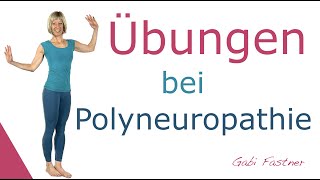 Übungen
bei
Polyneuropathie

Gabi Fastner